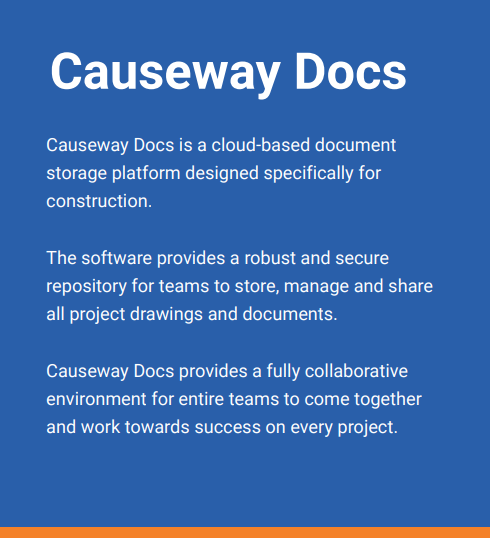 Causeway Docs

Causeway Docs is a cloud-based document storage platform designed specifically for construction.

The software provides a robust and secure repository for teams to store, manage and share all project drawings and documents.

Causeway Docs provides a fully collaborative environment for entire teams to come together and work towards success on every project.